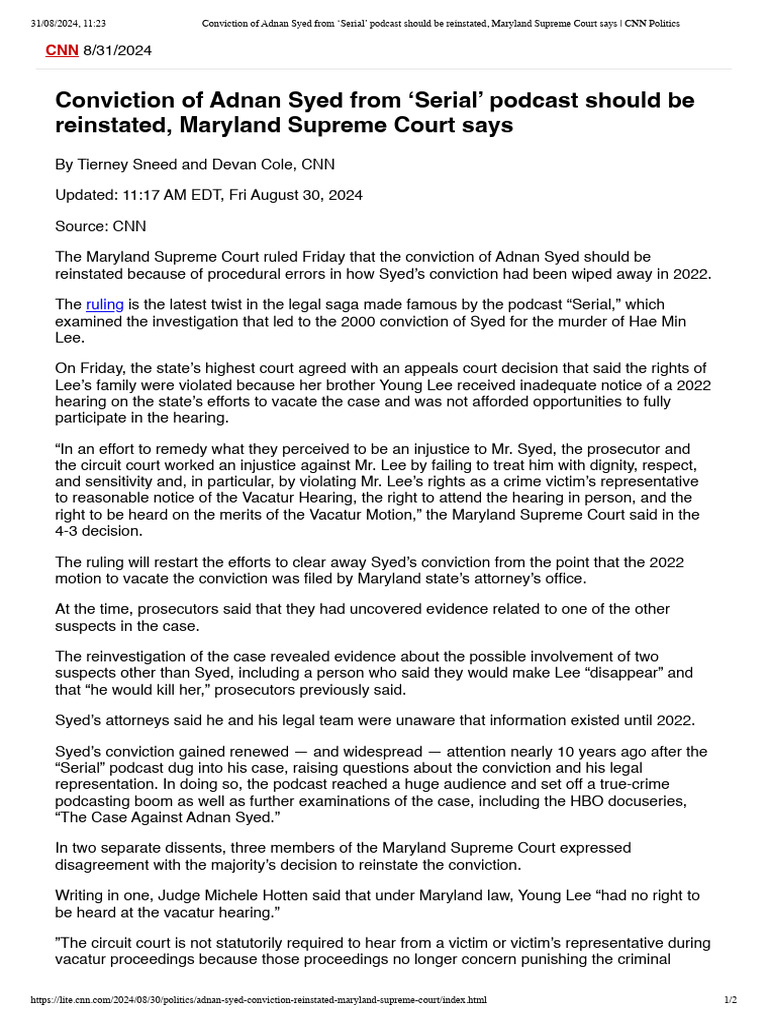 31/08/2024, 11:23 Conviction of Adnan Syed from 'Serial' podcast should be reinstated, Maryland Supreme Court says | CNN Politics

CNN 8/31/2024

Conviction of Adnan Syed from 'Serial' podcast should be reinstated, Maryland Supreme Court says

By Tierney Sneed and Devan Cole, CNN

Updated: 11:17 AM EDT, Fri August 30, 2024

Source: CNN

The Maryland Supreme Court ruled Friday that the conviction of Adnan Syed should be reinstated because of procedural errors in how Syed's conviction had been wiped away in 2022.

The ruling is the latest twist in the legal saga made famous by the podcast "Serial," which examined the investigation that led to the 2000 conviction of Syed for the murder of Hae Min Lee.

On Friday, the state's highest court agreed with an appeals court decision that said the rights of Lee's family were violated because her brother Young Lee received inadequate notice of a 2022 hearing on the state's efforts to vacate the case and was not afforded opportunities to fully participate in the hearing.

"In an effort to remedy what they perceived to be an injustice to Mr. Syed, the prosecutor and the circuit court worked an injustice against Mr. Lee by failing to treat him with dignity, respect, and sensitivity and, in particular, by violating Mr. Lee's rights as a crime victim's representative to reasonable notice of the Vacatur Hearing, the right to attend the hearing in person, and the right to be heard on the merits of the Vacatur Motion," the Maryland Supreme Court said in the 4-3 decision.

The ruling will restart the efforts to clear away Syed's conviction from the point that the 2022 motion to vacate the conviction was filed by Maryland state's attorney's office.

At the time, prosecutors said that they had uncovered evidence related to one of the other suspects in the case.

The reinvestigation of the case revealed evidence about the possible involvement of two suspects other than Syed, including a person who said they would make Lee "disappear" and that "he would kill her," prosecutors previously said.

Syed's attorneys said he and his legal team were unaware that information existed until 2022.

Syed's conviction gained renewed — and widespread — attention nearly 10 years ago after the "Serial" podcast dug into his case, raising questions about the conviction and his legal representation. In doing so, the podcast reached a huge audience and set off a true-crime podcasting boom as well as further examinations of the case, including the HBO docuseries, "The Case Against Adnan Syed."

In two separate dissents, three members of the Maryland Supreme Court expressed disagreement with the majority's decision to reinstate the conviction.

Writing in one, Judge Michele Hotten said that under Maryland law, Young Lee "had no right to be heard at the vacatur hearing."

"The circuit court is not statutorily required to hear from a victim or victim's representative during vacatur proceedings because those proceedings no longer concern punishing the criminal

https://lite.cnn.com/2024/08/30/politics/adnan-syed-conviction-reinstated-maryland-supreme-court/index.html 1/2